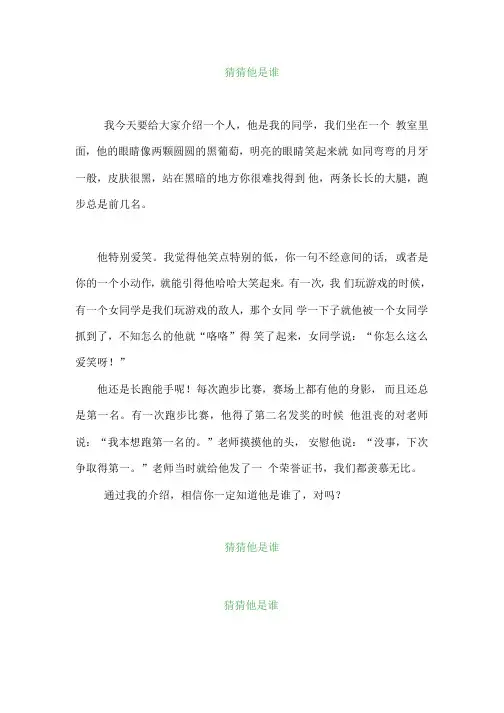 猜猜他是谁

我今天要给大家介绍一个人，他是我的同学，我们坐在一个 教室里面，他的眼睛像两颗圆圆的黑葡萄，明亮的眼睛笑起来就 如同弯弯的月牙一般，皮肤很黑，站在黑暗的地方你很难找得到 他，两条长长的大腿，跑步总是前几名。

他特别爱笑。我觉得他笑点特别的低，你一句不经意间的话，或者是你的一个小动作，就能引得他哈哈大笑起来。有一次，我 们玩游戏的时候，有一个女同学是我们玩游戏的敌人，那个女同 学一下子就他被一个女同学抓到了，不知怎么的他就“咯咯”得 笑了起来，女同学说：“你怎么这么爱笑呀！”

他还是长跑能手呢！每次跑步比赛，赛场上都有他的身影，而且还总是第一名。有一次跑步比赛，他得了第二名发奖的时候 他沮丧的对老师说：“我本想跑第一名的。”老师摸摸他的头，安慰他说：“没事，下次争取得第一。”老师当时就给他发了一 个荣誉证书，我们都羡慕无比。

通过我的介绍，相信你一定知道他是谁了，对吗？

猜猜他是谁

猜猜他是谁